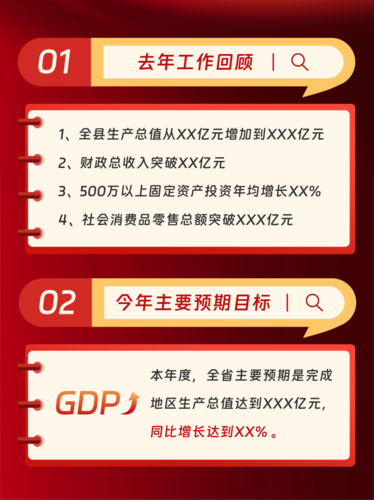 01 去年工作回顾 |

1、全县生产总值从XX亿元增加到XXX亿元
2、财政总收入突破XX亿元
3、500万以上固定资产投资年均增长XX%
4、社会消费品零售总额突破XXX亿元

02 今年主要预期目标 |

GDP

本年度，全省主要预期是完成地区生产总值达到XXX亿元，同比增长达到XX%。